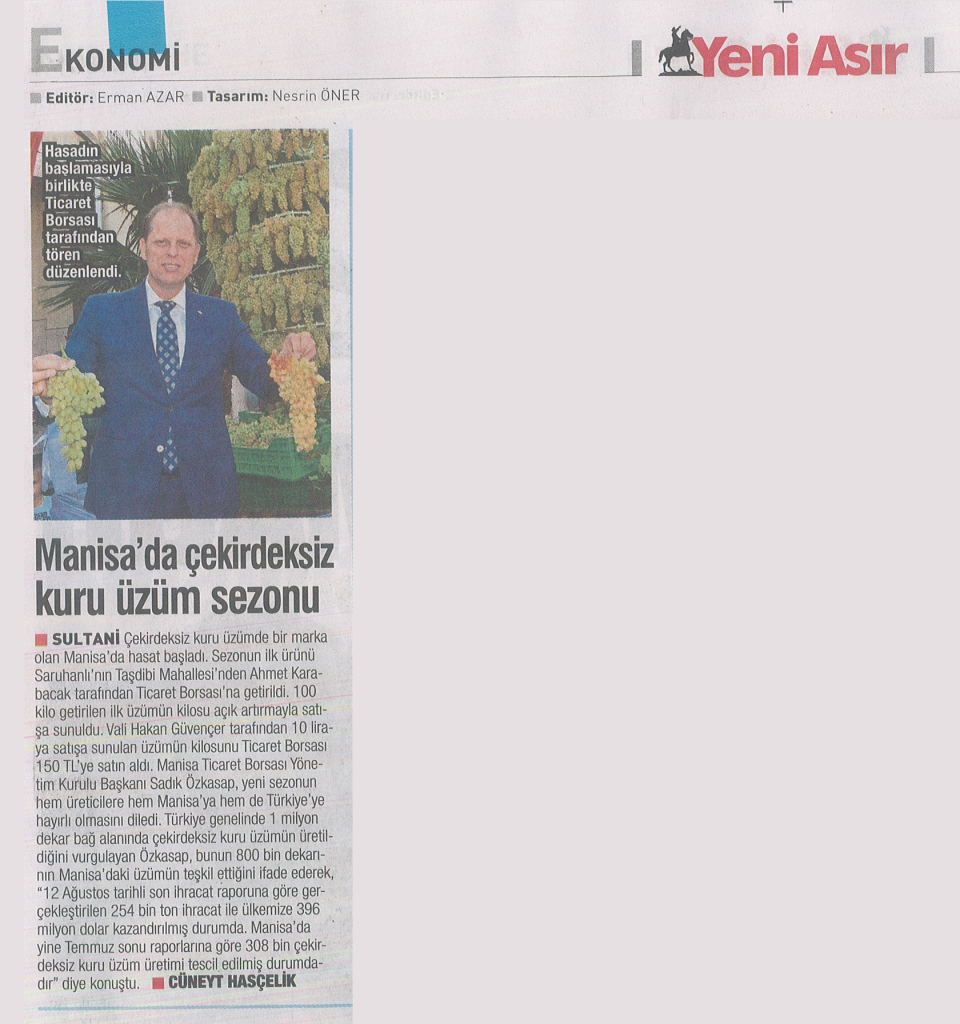 EKONOMİ

Yeni Asır

Editör: Erman AZAR Tasarım: Nesrin ÖNER

Hasadın başlamasıyla birlikte Ticaret Borsası tarafından tören düzenlendi.

Manisa'da çekirdeksiz kuru üzüm sezonu

SULTANİ Çekirdeksiz kuru üzümde bir marka olan Manisa'da hasat başladı. Sezonun ilk ürünü Saruhanlı'nın Taşdibi Mahallesi'nden Ahmet Karabacak tarafından Ticaret Borsası'na getirildi. 100 kilo getirilen ilk üzümün kilosu açık artırmayla satışa sunuldu. Vali Hakan Güvençer tarafından 10 liraya satışa sunulan üzümün kilosunu Ticaret Borsası 150 TL'ye satın aldı. Manisa Ticaret Borsası Yönetim Kurulu Başkanı Sadık Özkasap, yeni sezonun hem üreticilere hem Manisa'ya hem de Türkiye'ye hayırlı olmasını diledi. Türkiye genelinde 1 milyon dekar bağ alanında çekirdeksiz kuru üzümün üretildiğini vurgulayan Özkasap, bunun 800 bin dekarının Manisa'daki üzümün teşkil ettiğini ifade ederek, "12 Ağustos tarihli son ihracat raporuna göre gerçekleştirilen 254 bin ton ihracat ile ülkemize 396 milyon dolar kazandırılmış durumda. Manisa'da yine Temmuz sonu raporlarına göre 308 bin çekirdeksiz kuru üzüm üretimi tescil edilmiş durumdadır" diye konuştu. CÜNEYT HASÇELİK